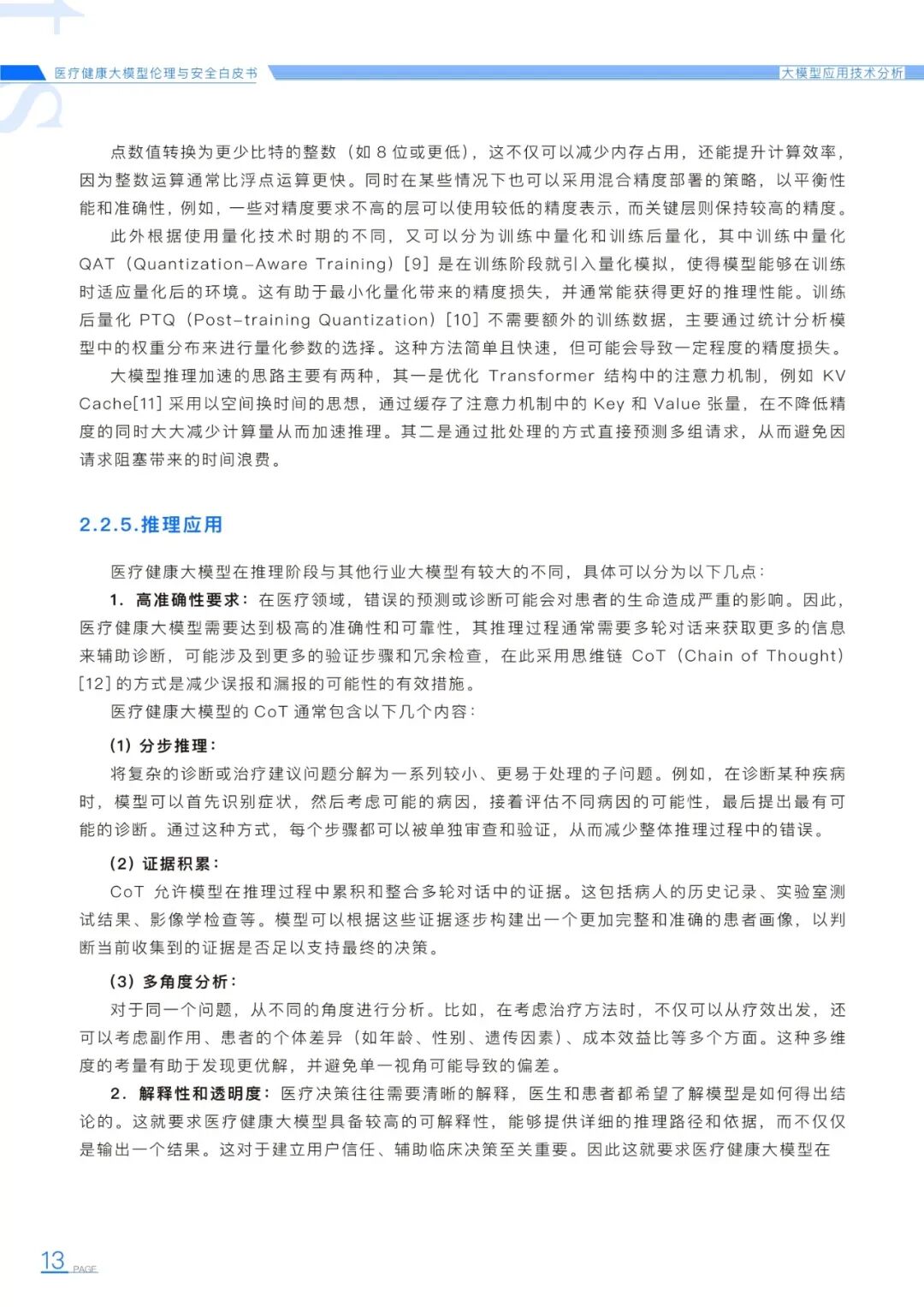 医疗健康大模型伦理与安全白皮书

大模型应用技术分析

点数值转换为更少比特的整数（如 8 位或更低），这不仅可以减少内存占用，还能提升计算效率，因为整数运算通常比浮点运算更快。同时在某些情况下也可以采用混合精度部署的策略，以平衡性能和准确性，例如，一些对精度要求不高的层可以使用较低的精度表示，而关键层则保持较高的精度。

此外根据使用量化技术时期的不同，又可以分为训练中量化和训练后量化，其中训练中量化 QAT（Quantization-Aware Training）[9] 是在训练阶段就引入量化模拟，使得模型能够在训练时适应量化后的环境。这有助于最小化量化带来的精度损失，并通常能获得更好的推理性能。训练后量化 PTQ（Post-training Quantization）[10] 不需要额外的训练数据，主要通过统计分析模型中的权重分布来进行量化参数的选择。这种方法简单且快速，但可能会导致一定程度的精度损失。

大模型推理加速的思路主要有两种，其一是优化 Transformer 结构中的注意力机制，例如 KV Cache[11] 采用以空间换时间的思想，通过缓存了注意力机制中的 Key 和 Value 张量，在不降低精度的同时大大减少计算量从而加速推理。其二是通过批处理的方式直接预测多组请求，从而避免因请求阻塞带来的时间浪费。

2.2.5.推理应用

医疗健康大模型在推理阶段与其他行业大模型有较大的不同，具体可以分为以下几点：

1. 高准确性要求：在医疗领域，错误的预测或诊断可能会对患者的生命造成严重的影响。因此，医疗健康大模型需要达到极高的准确性和可靠性，其推理过程通常需要多轮对话来获取更多的信息来辅助诊断，可能涉及到更多的验证步骤和冗余检查，在此采用思维链 CoT（Chain of Thought）[12] 的方式是减少误报和漏报的可能性的有效措施。

医疗健康大模型的 CoT 通常包含以下几个内容：

(1) 分步推理：

将复杂的诊断或治疗建议问题分解为一系列较小、更易于处理的子问题。例如，在诊断某种疾病时，模型可以首先识别症状，然后考虑可能的病因，接着评估不同病因的可能性，最后提出最有可能的诊断。通过这种方式，每个步骤都可以被单独审查和验证，从而减少整体推理过程中的错误。

(2) 证据积累：

CoT 允许模型在推理过程中累积和整合多轮对话中的证据。这包括病人的历史记录、实验室测试结果、影像学检查等。模型可以根据这些证据逐步构建出一个更加完整和准确的患者画像，以判断当前收集到的证据是否足以支持最终的决策。

(3) 多角度分析：

对于同一个问题，从不同的角度进行分析。比如，在考虑治疗方法时，不仅可以从疗效出发，还可以考虑副作用、患者的个体差异（如年龄、性别、遗传因素）、成本效益比等多个方面。这种多维度的考量有助于发现更优解，并避免单一视角可能导致的偏差。

2. 解释性和透明度：医疗决策往往需要清晰的解释，医生和患者都希望了解模型是如何得出结论的。这就要求医疗健康大模型具备较高的可解释性，能够提供详细的推理路径和依据，而不仅仅是输出一个结果。这对于建立用户信任、辅助临床决策至关重要。因此这就要求医疗健康大模型在

13 PAGE